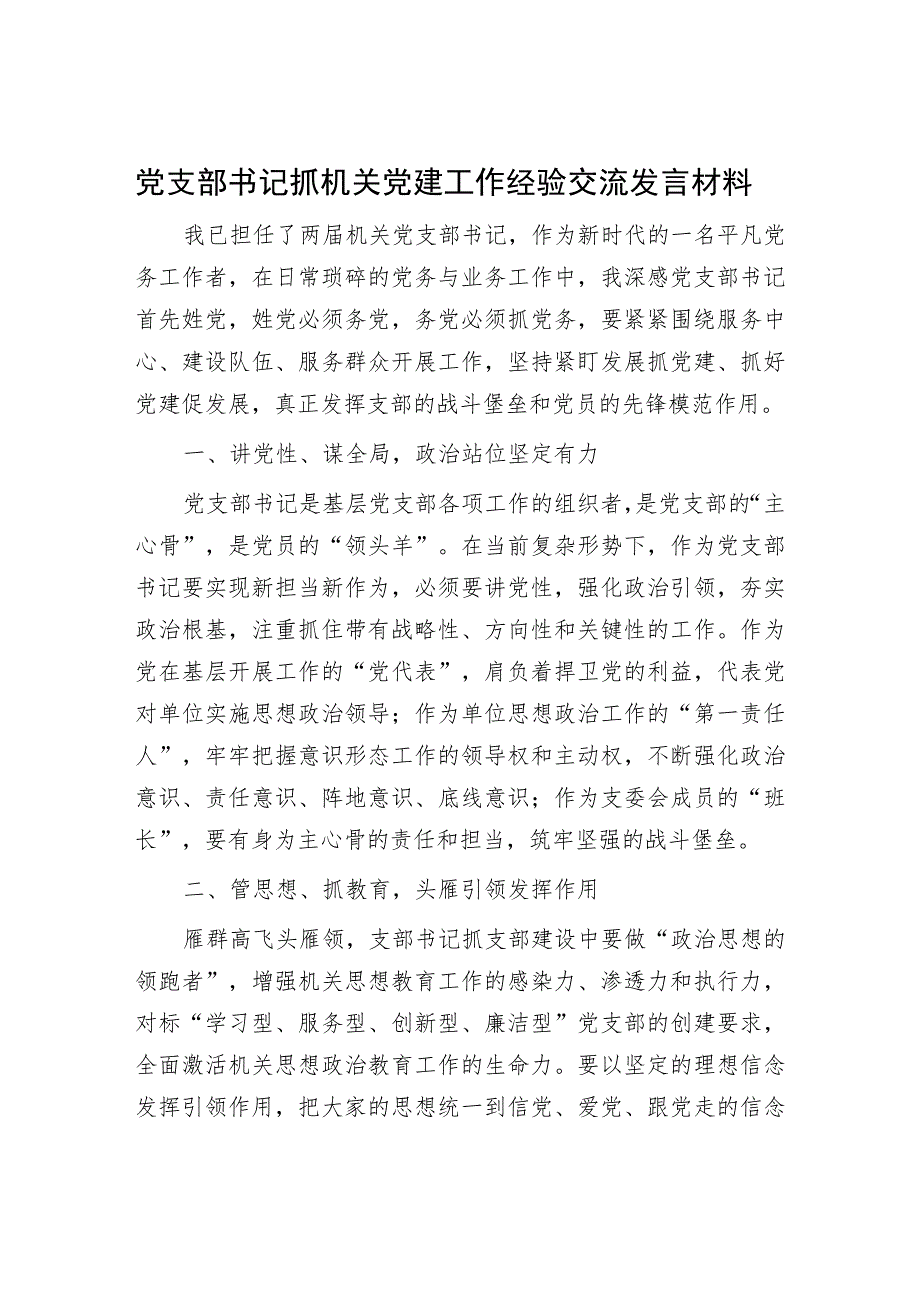 党支部书记抓机关党建工作经验交流发言材料

我已担任了两届机关党支部书记，作为新时代的一名平凡党务工作者，在日常琐碎的党务与业务工作中，我深感党支部书记首先姓党，姓党必须务党，务党必须抓党务，要紧紧围绕服务中心、建设队伍、服务群众开展工作，坚持紧盯发展抓党建、抓好党建促发展，真正发挥支部的战斗堡垒和党员的先锋模范作用。

一、讲党性、谋全局，政治站位坚定有力

党支部书记是基层党支部各项工作的组织者，是党支部的“主心骨”，是党员的“领头羊”。在当前复杂形势下，作为党支部书记要实现新担当新作为，必须要讲党性，强化政治引领，夯实政治根基，注重抓住带有战略性、方向性和关键性的工作。作为党在基层开展工作的“党代表”，肩负着捍卫党的利益，代表党对单位实施思想政治领导；作为单位思想政治工作的“第一责任人”，牢牢把握意识形态工作的领导权和主动权，不断强化政治意识、责任意识、阵地意识、底线意识；作为支委会成员的“班长”，要有身为主心骨的责任和担当，筑牢坚强的战斗堡垒。

二、管思想、抓教育，头雁引领发挥作用

雁群高飞头雁领，支部书记抓支部建设中要做“政治思想的领跑者”，增强机关思想教育工作的感染力、渗透力和执行力，对标“学习型、服务型、创新型、廉洁型”党支部的创建要求，全面激活机关思想政治教育工作的生命力。要以坚定的理想信念发挥引领作用，把大家的思想统一到信党、爱党、跟党走的信念